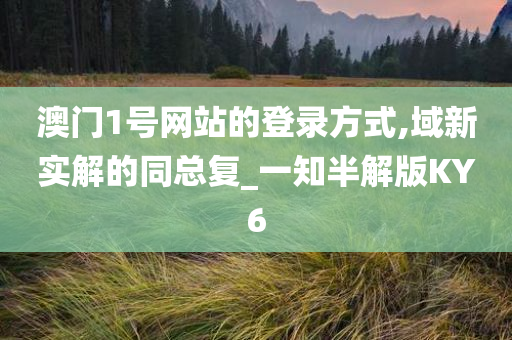 澳门1号网站的登录方式,域新实解的同总复_一知半解版KY6